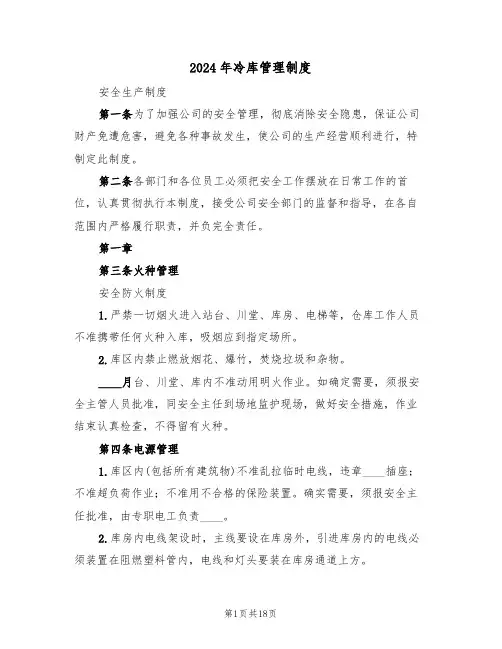 2024年冷库管理制度

安全生产制度

第一条为了加强公司的安全管理，彻底消除安全隐患，保证公司财产免遭危害，避免各种事故发生，使公司的生产经营顺利进行，特制定此制度。

第二条各部门和各位员工必须把安全工作摆放在日常工作的首位，认真贯彻执行本制度，接受公司安全部门的监督和指导，在各自范围内严格履行职责，并负完全责任。

第一章

第三条火种管理

安全防火制度

1.严禁一切烟火进入站台、川堂、库房、电梯等，仓库工作人员不准携带任何火种入库，吸烟应到指定场所。

2.库区内禁止燃放烟花、爆竹，焚烧垃圾和杂物。

____月台、川堂、库内不准动用明火作业。如确定需要，须报安全主管人员批准，同安全主任到场地监护现场，做好安全措施，作业结束认真检查，不得留有火种。

第四条电源管理

1.库区内(包括所有建筑物)不准乱拉临时电线，违章____插座；不准超负荷作业；不准用不合格的保险装置。确实需要，须报安全主任批准，由专职电工负责____。

2.库房内电线架设时，主线要设在库房外，引进库房内的电线必须装置在阻燃塑料管内，电线和灯头要装在库房通道上方。

第1页共18页